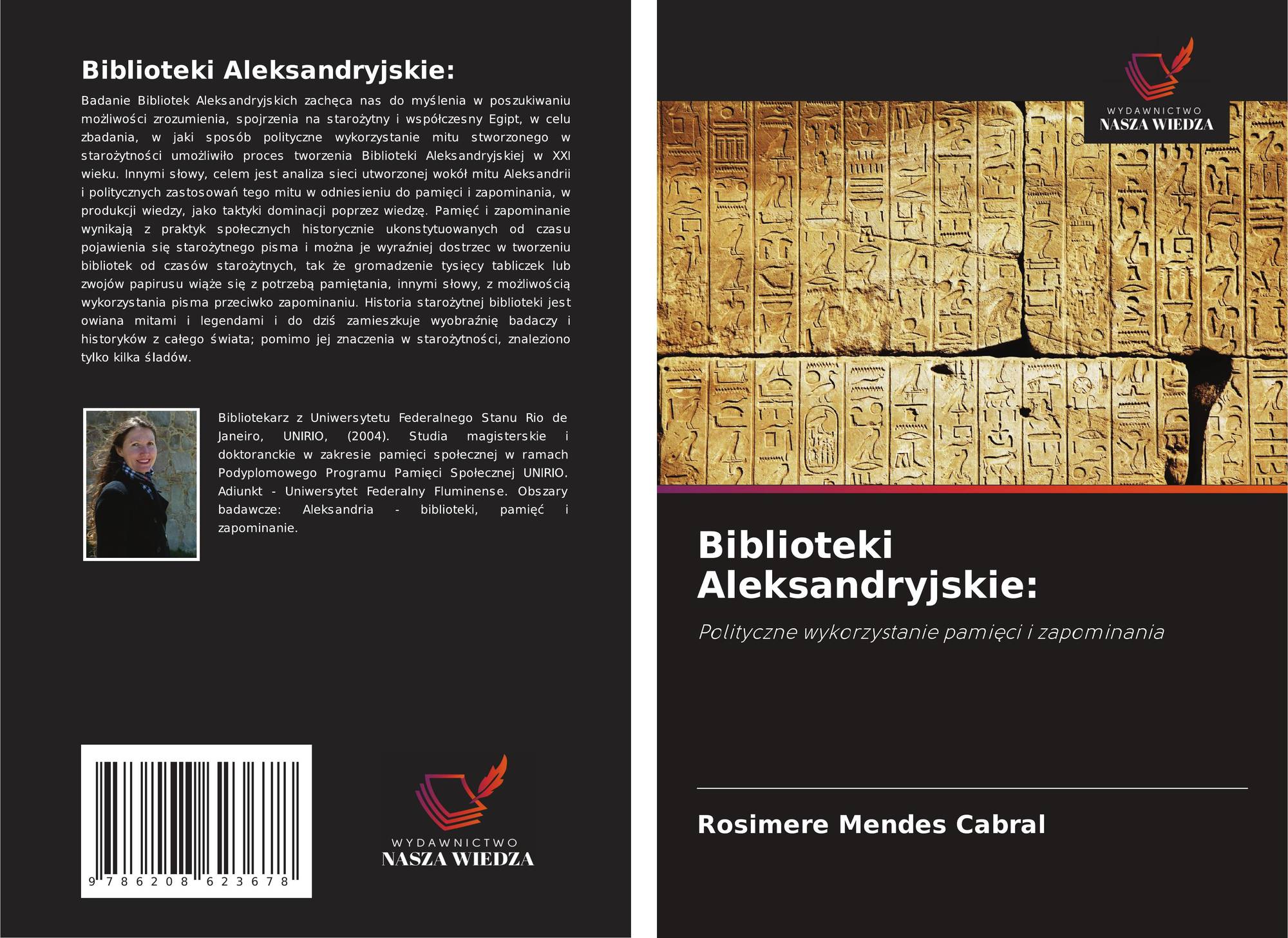 Biblioteki Aleksandryjskie:

Badanie Bibliotek Aleksandryjskich zachęca nas do myślenia w poszukiwaniu możliwości zrozumienia, spojrzenia na starożytny i współczesny Egipt, w celu zbadania, w jaki sposób polityczne wykorzystanie mitu stworzonego w starożytności umożliwiło proces tworzenia Biblioteki Aleksandryjskiej w XXI wieku. Innymi słowy, celem jest analiza sieci utworzonej wokół mitu Aleksandrii i politycznych zastosowań tego mitu w odniesieniu do pamięci i zapominania, w produkcji wiedzy, jako taktyki dominacji poprzez wiedzę. Pamięć i zapominanie wynikają z praktyk społecznych historycznie ukonstytuowanych od czasu pojawienia się starożytnego pisma i można je wyraźniej dostrzec w tworzeniu bibliotek od czasów starożytnych, tak że gromadzenie tysięcy tabliczek lub zwojów papirusu wiąże się z potrzebą pamiętania, innymi słowy, z możliwością wykorzystania pisma przeciwko zapominaniu. Historia starożytnej biblioteki jest owiana mitami i legendami i do dziś zamieszkuje wyobraźnię badaczy i historyków z całego świata; pomimo jej znaczenia w starożytności, znaleziono tylko kilka śladów.

Bibliotekarz z Uniwersytetu Federalnego Stanu Rio de Janeiro, UNIRIO, (2004). Studia magisterskie i doktoranckie w zakresie pamięci społecznej w ramach Podyplomowego Programu Pamięci Społecznej UNIRIO. Adiunkt - Uniwersytet Federalny Fluminense. Obszary badawcze: Aleksandria - biblioteki, pamięć i zapominanie.

9 786208 623678

WYDAWNICTWO
NASZA WIEDZA

WYDAWNICTWO
NASZA WIEDZA

Biblioteki Aleksandryjskie:

Polityczne wykorzystanie pamięci i zapominania

Rosimere Mendes Cabral